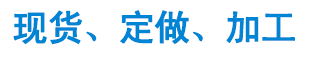 现货、定做、加工